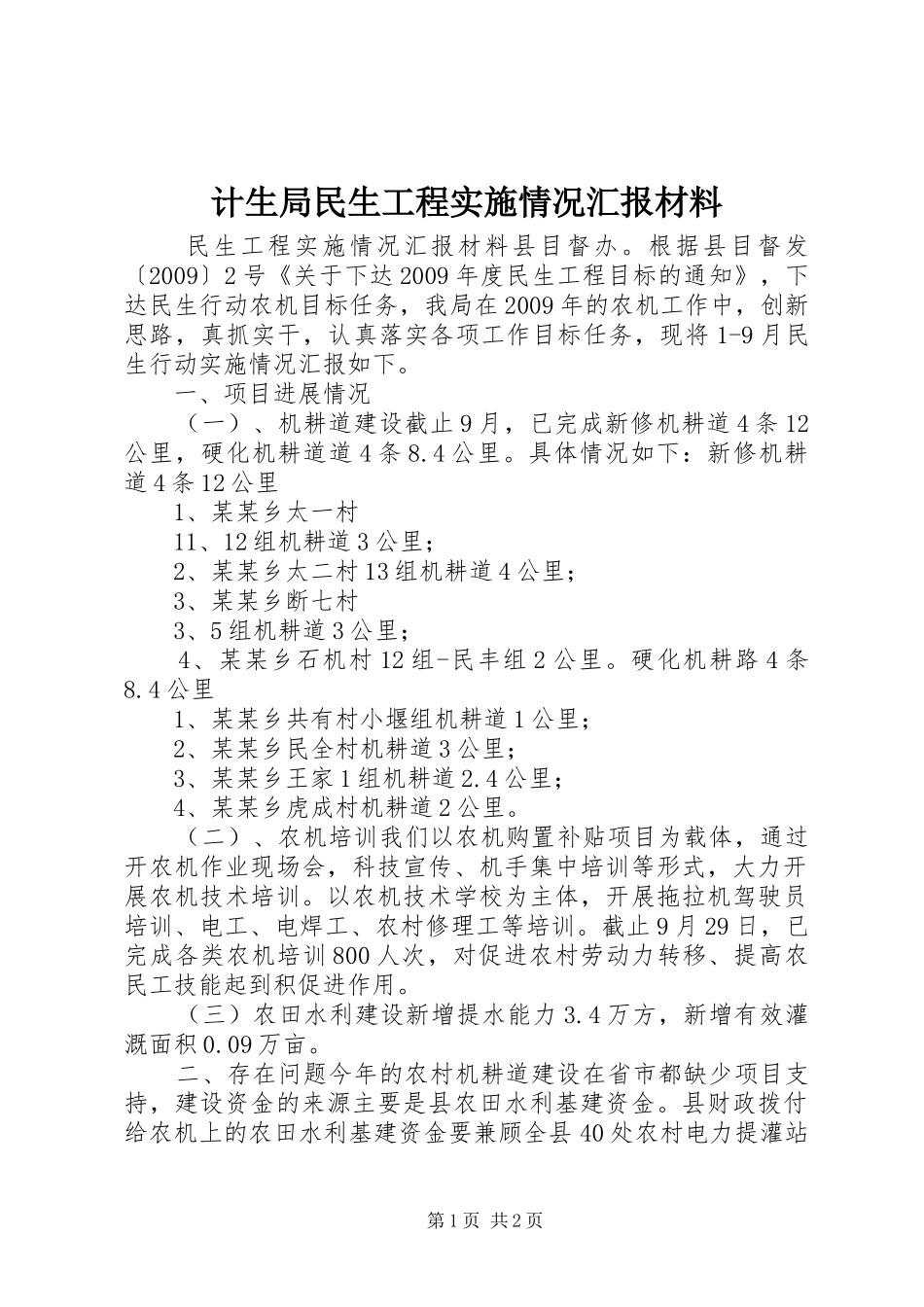 计生局民生工程实施情况汇报材料

民生工程实施情况汇报材料县目督办。根据县目督发〔2009〕2号《关于下达2009年度民生工程目标的通知》，下达民生行动农机目标任务，我局在2009年的农机工作中，创新思路，真抓实干，认真落实各项工作目标任务，现将1-9月民生行动实施情况汇报如下。

一、项目进展情况

（一）、机耕道建设截止9月，已完成新修机耕道4条12公里，硬化机耕道道4条8.4公里。具体情况如下：新修机耕道4条12公里

1、某某乡太一村

11、12组机耕道3公里；

2、某某乡太二村13组机耕道4公里；

3、某某乡断七村

3、5组机耕道3公里；

4、某某乡石机村12组-民丰组2公里。硬化机耕路4条8.4公里

1、某某乡共有村小堰组机耕道1公里；

2、某某乡民全村机耕道3公里；

3、某某乡王家1组机耕道2.4公里；

4、某某乡虎成村机耕道2公里。

（二）、农机培训我们以农机购置补贴项目为载体，通过开农机作业现场会，科技宣传、机手集中培训等形式，大力开展农机技术培训。以农机技术学校为主体，开展拖拉机驾驶员培训、电工、电焊工、农村修理工等培训。截止9月29日，已完成各类农机培训800人次，对促进农村劳动力转移、提高农民工技能起到积促进作用。

（三）农田水利建设新增提水能力3.4万方，新增有效灌溉面积0.09万亩。

二、存在问题今年的农村机耕道建设在省市都缺少项目支持，建设资金的来源主要是县农田水利基建资金。县财政拨付给农机上的农田水利基建资金要兼顾全县40处农村电力提灌站

第1页 共2页